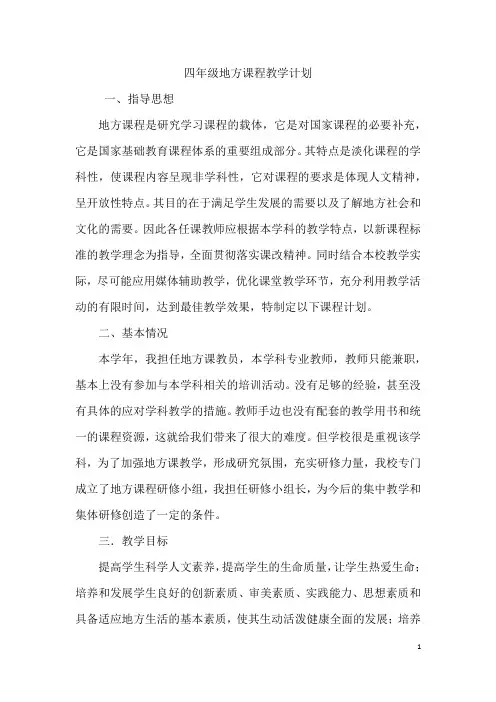 四年级地方课程教学计划

一、指导思想

地方课程是研究学习课程的载体，它是对国家课程的必要补充，它是国家基础教育课程体系的重要组成部分。其特点是淡化课程的学科性，使课程内容呈现非学科性，它对课程的要求是体现人文精神，呈开放性特点。其目的在于满足学生发展的需要以及了解地方社会和文化的需要。因此各任课教师应根据本学科的教学特点，以新课程标准的教学理念为指导，全面贯彻落实课改精神。同时结合本校教学实际，尽可能应用媒体辅助教学，优化课堂教学环节，充分利用教学活动的有限时间，达到最佳教学效果，特制定以下课程计划。

二、基本情况

本学年，我担任地方课教员，本学科专业教师，教师只能兼职，基本上没有参加与本学科相关的培训活动。没有足够的经验，甚至没有具体的应对学科教学的措施。教师手边也没有配套的教学用书和统一的课程资源，这就给我们带来了很大的难度。但学校很是重视该学科，为了加强地方课教学，形成研究氛围，充实研修力量，我校专门成立了地方课程研修小组，我担任研修小组长，为今后的集中教学和集体研修创造了一定的条件。

三．教学目标

提高学生科学人文素养，提高学生的生命质量，让学生热爱生命；培养和发展学生良好的创新素质、审美素质、实践能力、思想素质和具备适应地方生活的基本素质，使其生动活泼健康全面的发展；培养

1